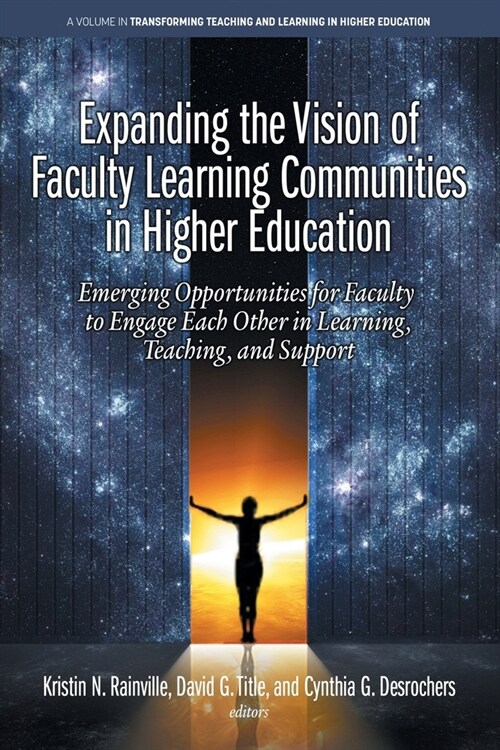 A VOLUME IN TRANSFORMING TEACHING AND LEARNING IN HIGHER EDUCATION

Expanding the Vision of Faculty Learning Communities in Higher Education

Emerging Opportunities for Faculty to Engage Each Other in Learning, Teaching, and Support

Kristin N. Rainville, David G. Title, and Cynthia G. Desrochers
editors